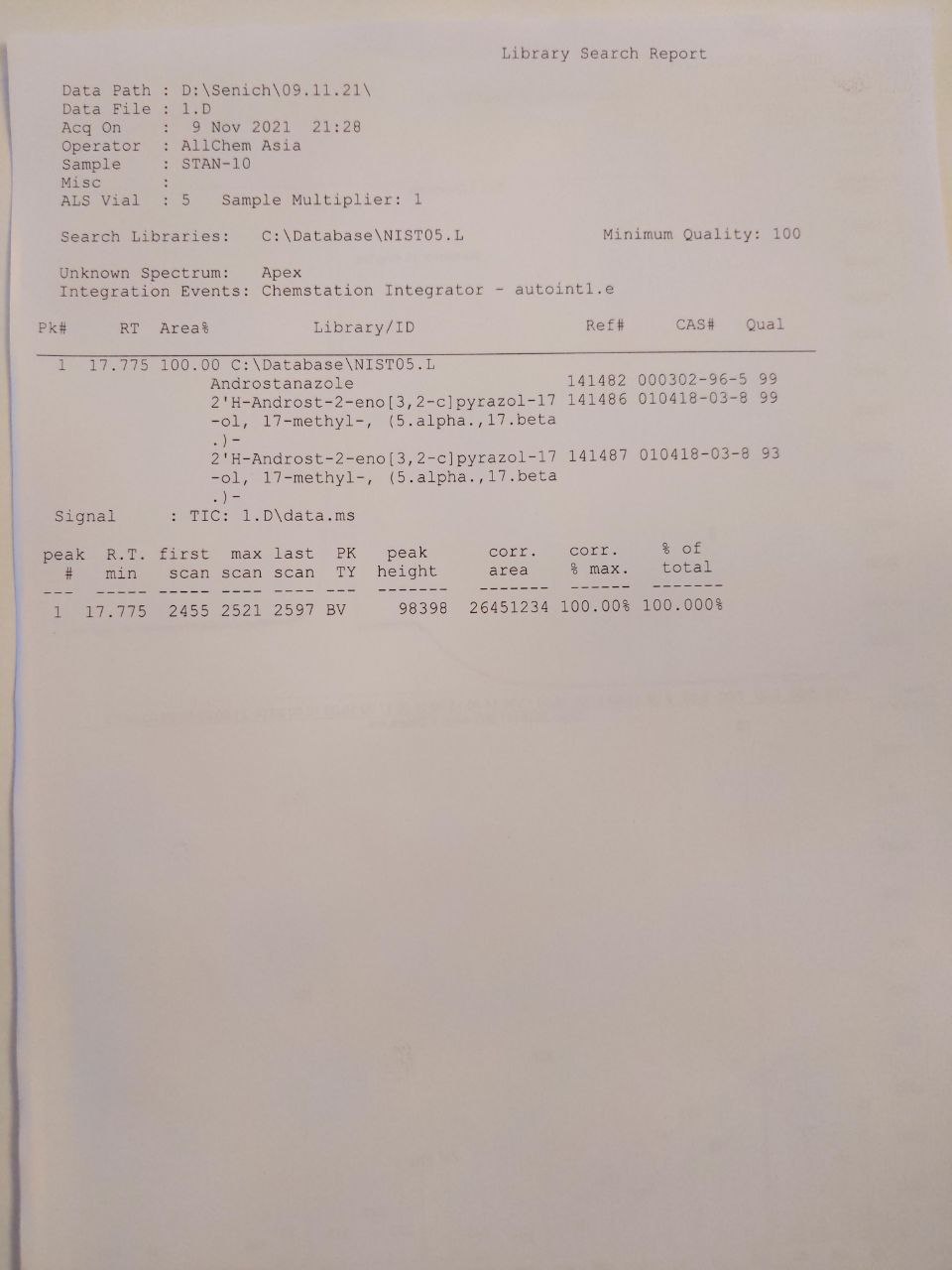 Library Search Report

Data Path : D:\Senich\09.11.21\
Data File : 1.D
Acq On : 9 Nov 2021 21:28
Operator : AllChem Asia
Sample : STAN-10
Misc :
ALS Vial : 5 Sample Multiplier: 1

Search Libraries: C:\Database\NIST05.L Minimum Quality: 100

Unknown Spectrum: Apex
Integration Events: Chemstation Integrator - autoint1.e

| Pk# | RT | Area% | Library/ID | Ref# | CAS# | Qual |
|---|---|---|---|---|---|---|
| 1 | 17.775 | 100.00 | C:\Database\NIST05.L | | | |
| | | | Androstanazole | 141482 | 000302-96-5 | 99 |
| | | | 2'H-Androst-2-eno[3,2-c]pyrazol-17-ol, 17-methyl-, (5.alpha.,17.beta.)- | 141486 | 010418-03-8 | 99 |
| | | | 2'H-Androst-2-eno[3,2-c]pyrazol-17-ol, 17-methyl-, (5.alpha.,17.beta.)- | 141487 | 010418-03-8 | 93 |

Signal : TIC: 1.D\data.ms

| peak # | R.T. min | first scan | max scan | last scan | PK TY | peak height | corr. area | corr. % max. | % of total |
|---|---|---|---|---|---|---|---|---|---|
| 1 | 17.775 | 2455 | 2521 | 2597 | BV | 98398 | 26451234 | 100.00% | 100.000% |